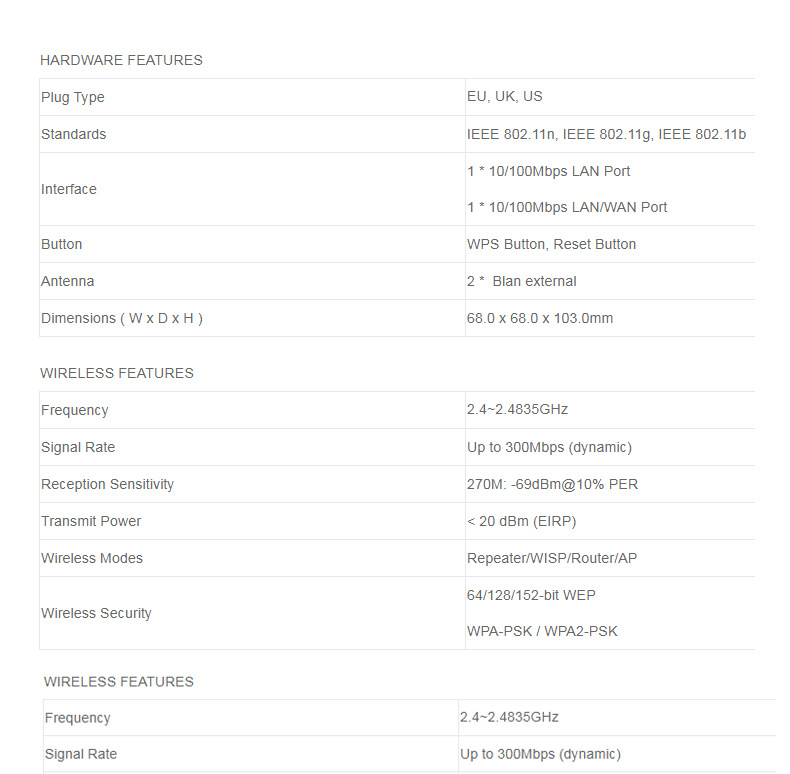 HARDWARE FEATURES

| | |
|---|---|
| Plug Type | EU, UK, US |
| Standards | IEEE 802.11n, IEEE 802.11g, IEEE 802.11b |
| Interface | 1 * 10/100Mbps LAN Port<br>1 * 10/100Mbps LAN/WAN Port |
| Button | WPS Button, Reset Button |
| Antenna | 2 * Blan external |
| Dimensions ( W x D x H ) | 68.0 x 68.0 x 103.0mm |

WIRELESS FEATURES

| | |
|---|---|
| Frequency | 2.4~2.4835GHz |
| Signal Rate | Up to 300Mbps (dynamic) |
| Reception Sensitivity | 270M: -69dBm@10% PER |
| Transmit Power | < 20 dBm (EIRP) |
| Wireless Modes | Repeater/WISP/Router/AP |
| Wireless Security | 64/128/152-bit WEP<br>WPA-PSK / WPA2-PSK |

WIRELESS FEATURES

| | |
|---|---|
| Frequency | 2.4~2.4835GHz |
| Signal Rate | Up to 300Mbps (dynamic) |